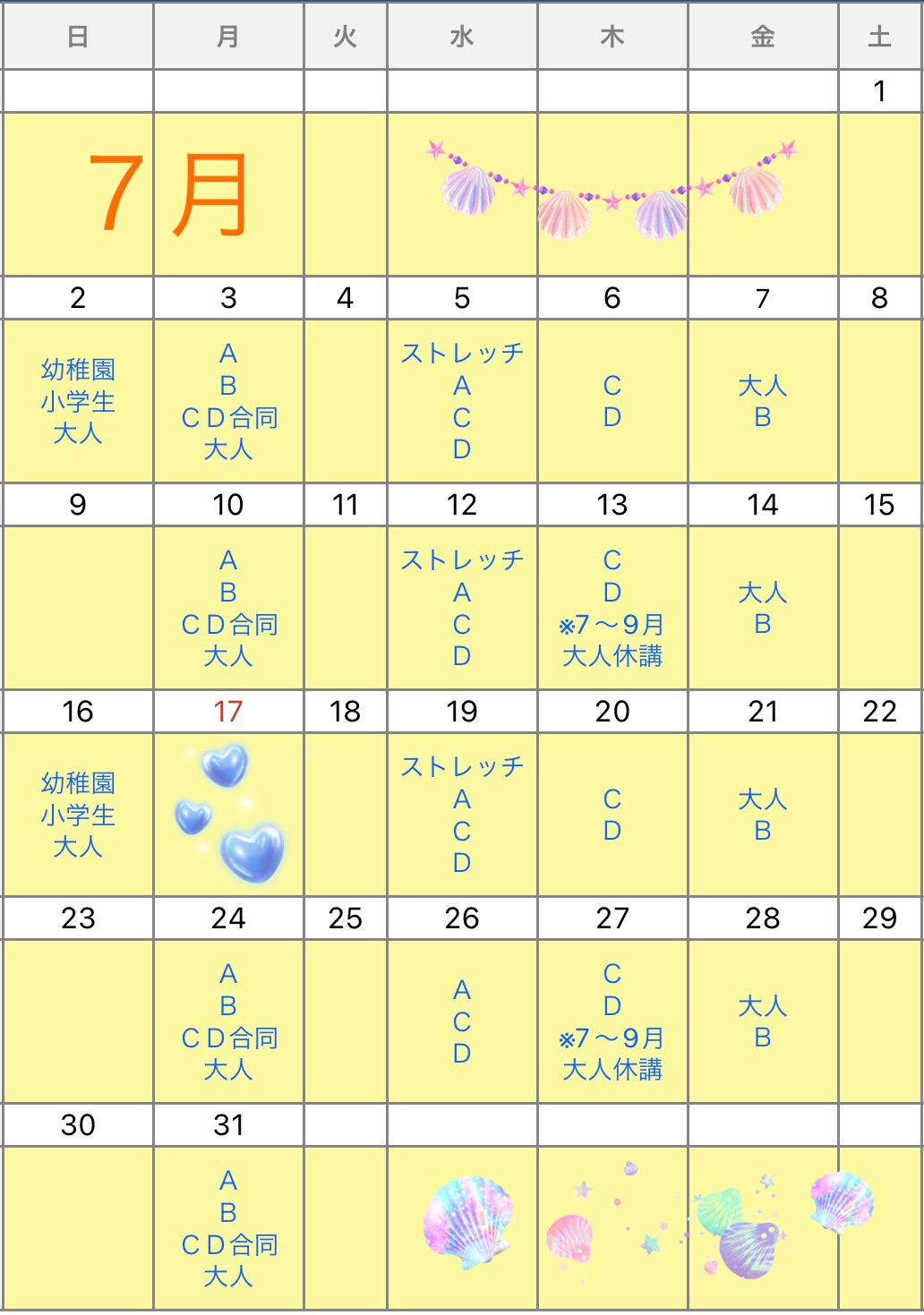 | 日 | 月 | 火 | 水 | 木 | 金 | 土 |
|---|---|---|---|---|---|---|
| | | | | | | 1 |
| 7月 | | | | | | |
| 2 | 3 | 4 | 5 | 6 | 7 | 8 |
| 幼稚園 小学生 大人 | A B CD合同 大人 | | ストレッチ A C D | C D | 大人 B | |
| 9 | 10 | 11 | 12 | 13 | 14 | 15 |
| | A B CD合同 大人 | | ストレッチ A C D | C D ※7～9月 大人休講 | 大人 B | |
| 16 | 17 | 18 | 19 | 20 | 21 | 22 |
| 幼稚園 小学生 大人 | | | ストレッチ A C D | C D | 大人 B | |
| 23 | 24 | 25 | 26 | 27 | 28 | 29 |
| | A B CD合同 大人 | | A C D | C D ※7～9月 大人休講 | 大人 B | |
| 30 | 31 | | | | | |
| | A B CD合同 大人 | | | | | |